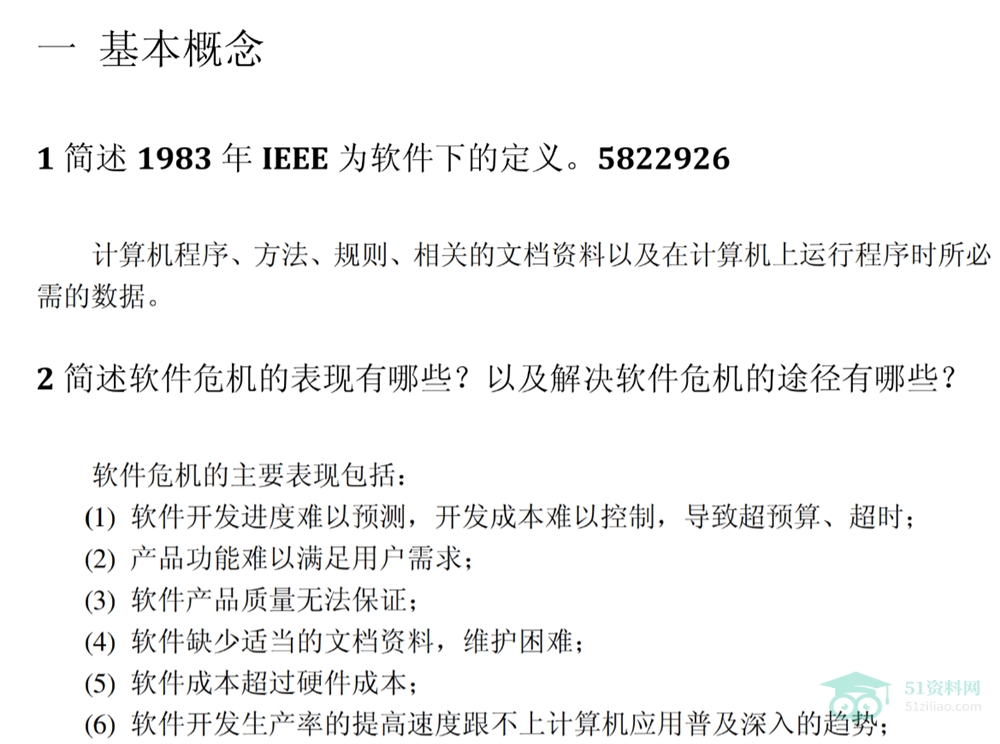 一 基本概念

1简述1983年IEEE为软件下的定义。5822926

计算机程序、方法、规则、相关的文档资料以及在计算机上运行程序时所必需的数据。

2简述软件危机的表现有哪些？以及解决软件危机的途径有哪些？

软件危机的主要表现包括：
(1)软件开发进度难以预测，开发成本难以控制，导致超预算、超时；
(2)产品功能难以满足用户需求；
(3)软件产品质量无法保证；
(4)软件缺少适当的文档资料，维护困难；
(5)软件成本超过硬件成本；
(6)软件开发生产率的提高速度跟不上计算机应用普及深入的趋势；

51资料网
51ziliao.com